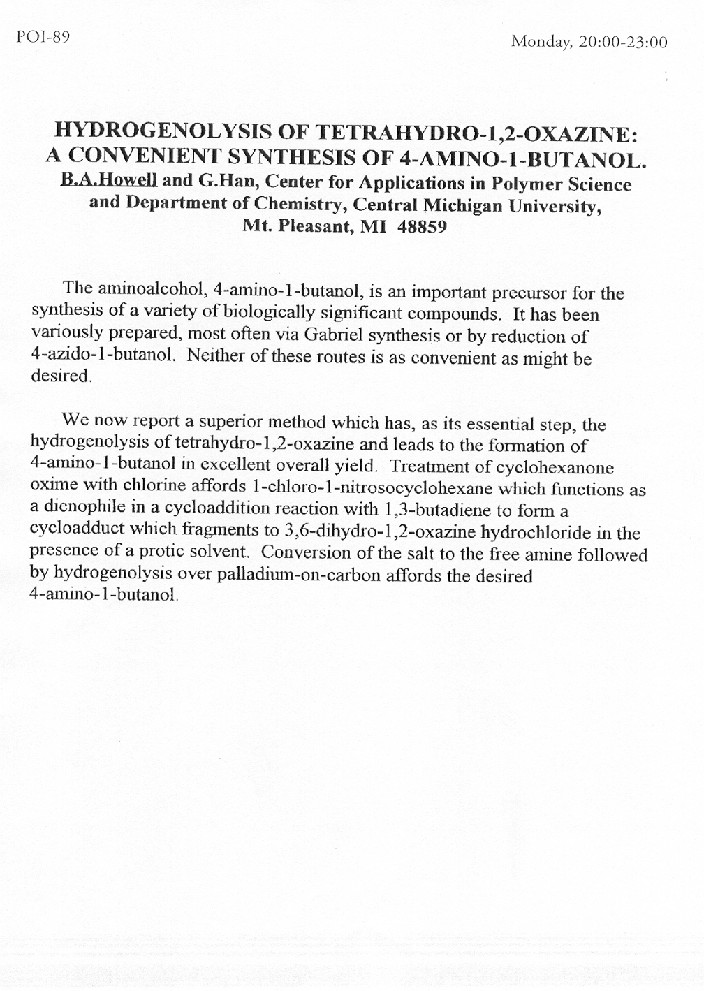 POI-89

Monday, 20:00-23:00

HYDROGENOLYSIS OF TETRAHYDRO-1,2-OXAZINE: A CONVENIENT SYNTHESIS OF 4-AMINO-1-BUTANOL.
B.A.Howell and G.Han, Center for Applications in Polymer Science and Department of Chemistry, Central Michigan University, Mt. Pleasant, MI 48859

The aminoalcohol, 4-amino-1-butanol, is an important precursor for the synthesis of a variety of biologically significant compounds. It has been variously prepared, most often via Gabriel synthesis or by reduction of 4-azido-1-butanol. Neither of these routes is as convenient as might be desired.

We now report a superior method which has, as its essential step, the hydrogenolysis of tetrahydro-1,2-oxazine and leads to the formation of 4-amino-1-butanol in excellent overall yield. Treatment of cyclohexanone oxime with chlorine affords 1-chloro-1-nitrosocyclohexane which functions as a dienophile in a cycloaddition reaction with 1,3-butadiene to form a cycloadduct which fragments to 3,6-dihydro-1,2-oxazine hydrochloride in the presence of a protic solvent. Conversion of the salt to the free amine followed by hydrogenolysis over palladium-on-carbon affords the desired 4-amino-1-butanol.